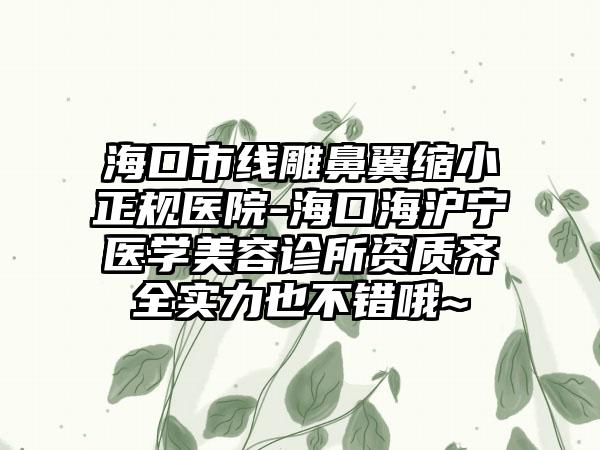 海口市线雕鼻翼缩小正规医院-海口海沪宁医学美容诊所资质齐全实力也不错哦~